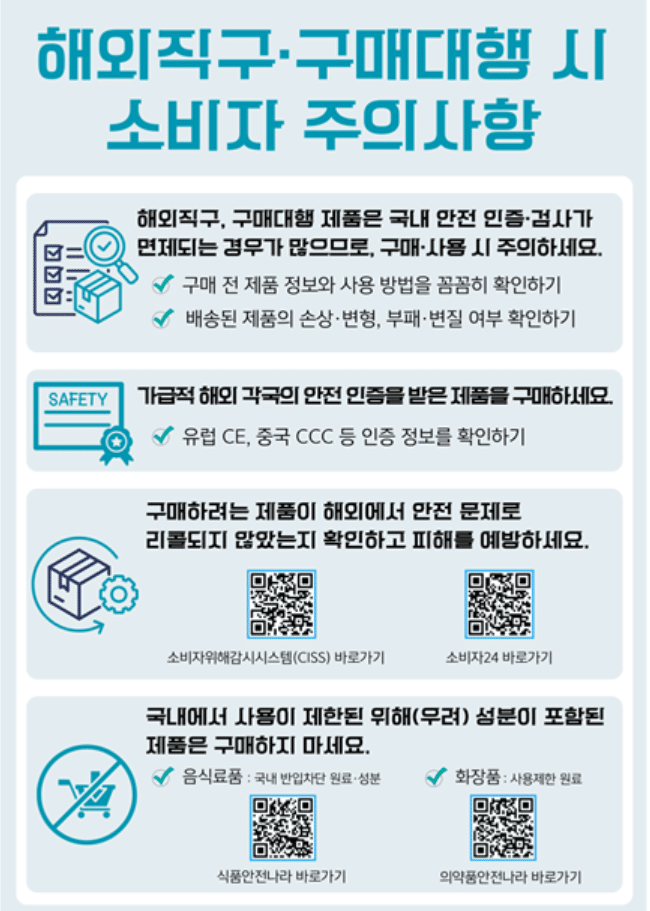 해외직구·구매대행 시
소비자 주의사항

해외직구, 구매대행 제품은 국내 안전 인증·검사가 면제되는 경우가 많으므로, 구매·사용 시 주의하세요.

구매 전 제품 정보와 사용 방법을 꼼꼼히 확인하기

배송된 제품의 손상·변형, 부패·변질 여부 확인하기

SAFETY

가급적 해외 각국의 안전 인증을 받은 제품을 구매하세요.

유럽 CE, 중국 CCC 등 인증 정보를 확인하기

구매하려는 제품이 해외에서 안전 문제로 리콜되지 않았는지 확인하고 피해를 예방하세요.

소비자위해감시시스템(CISS) 바로가기

소비자24 바로가기

국내에서 사용이 제한된 위해(우려) 성분이 포함된 제품은 구매하지 마세요.

음식료품 : 국내 반입차단 원료·성분

화장품 : 사용제한 원료

식품안전나라 바로가기

의약품안전나라 바로가기